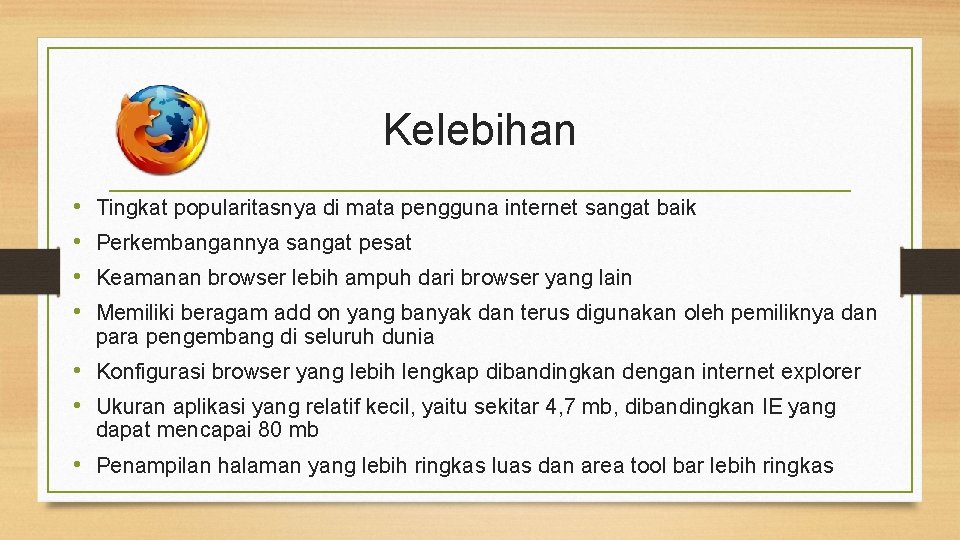 Kelebihan

• Tingkat popularitasnya di mata pengguna internet sangat baik
• Perkembangannya sangat pesat
• Keamanan browser lebih ampuh dari browser yang lain
• Memiliki beragam add on yang banyak dan terus digunakan oleh pemiliknya dan para pengembang di seluruh dunia
• Konfigurasi browser yang lebih lengkap dibandingkan dengan internet explorer
• Ukuran aplikasi yang relatif kecil, yaitu sekitar 4,7 mb, dibandingkan IE yang dapat mencapai 80 mb
• Penampilan halaman yang lebih ringkas luas dan area tool bar lebih ringkas